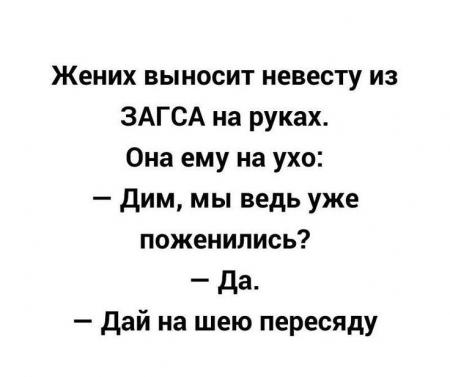 Жених выносит невесту из ЗАГСА на руках.
Она ему на ухо:
— Дим, мы ведь уже поженились?
— Да.
— Дай на шею пересяду